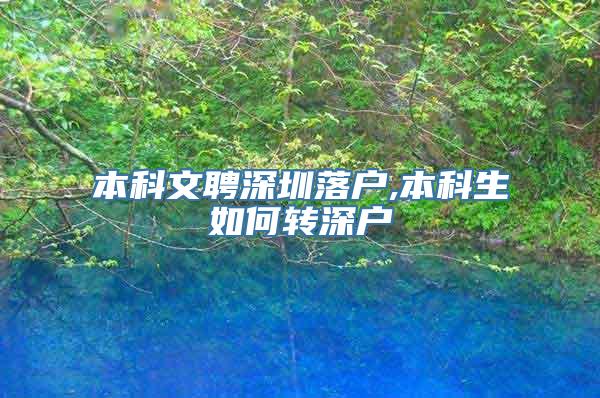 本科文聘深圳落户,本科生如何转深户